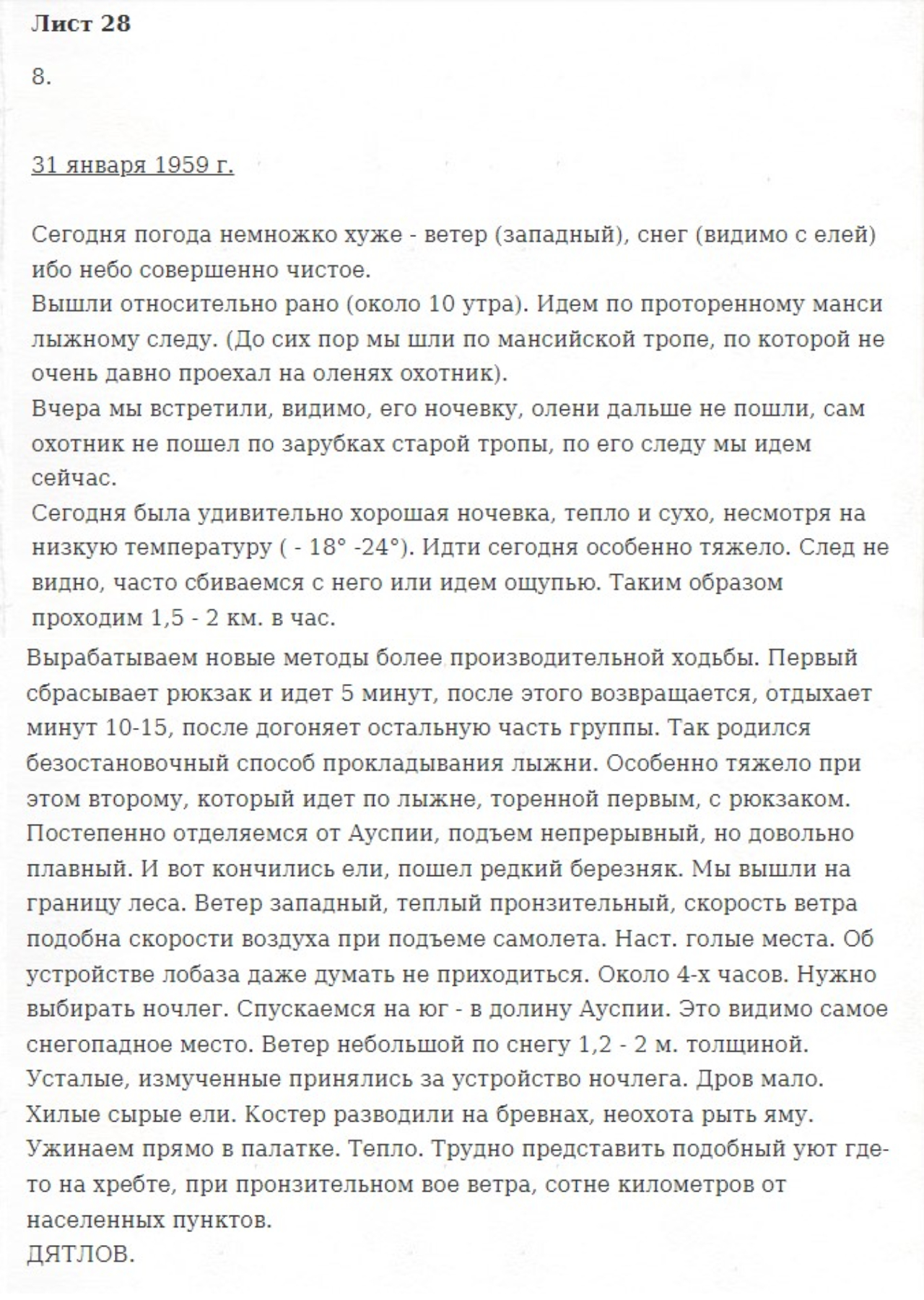 Лист 28

8.

31 января 1959 г.

Сегодня погода немножко хуже - ветер (западный), снег (видимо с елей) ибо небо совершенно чистое.
Вышли относительно рано (около 10 утра). Идем по проторенному манси лыжному следу. (До сих пор мы шли по мансийской тропе, по которой не очень давно проехал на оленях охотник).
Вчера мы встретили, видимо, его ночевку, олени дальше не пошли, сам охотник не пошел по зарубках старой тропы, по его следу мы идем сейчас.
Сегодня была удивительно хорошая ночевка, тепло и сухо, несмотря на низкую температуру ( - 18° -24°). Идти сегодня особенно тяжело. След не видно, часто сбиваемся с него или идем ощупью. Таким образом проходим 1,5 - 2 км. в час.
Вырабатываем новые методы более производительной ходьбы. Первый сбрасывает рюкзак и идет 5 минут, после этого возвращается, отдыхает минут 10-15, после догоняет остальную часть группы. Так родился безостановочный способ прокладывания лыжни. Особенно тяжело при этом второму, который идет по лыжне, торенной первым, с рюкзаком. Постепенно отделяемся от Ауспии, подъем непрерывный, но довольно плавный. И вот кончились ели, пошел редкий березняк. Мы вышли на границу леса. Ветер западный, теплый пронзительный, скорость ветра подобна скорости воздуха при подъеме самолета. Наст. голые места. Об устройстве лобаза даже думать не приходиться. Около 4-х часов. Нужно выбирать ночлег. Спускаемся на юг - в долину Ауспии. Это видимо самое снегопадное место. Ветер небольшой по снегу 1,2 - 2 м. толщиной. Усталые, измученные принялись за устройство ночлега. Дров мало. Хилые сырые ели. Костер разводили на бревнах, неохота рыть яму. Ужинаем прямо в палатке. Тепло. Трудно представить подобный уют где-то на хребте, при пронзительном вое ветра, сотне километров от населенных пунктов.
ДЯТЛОВ.